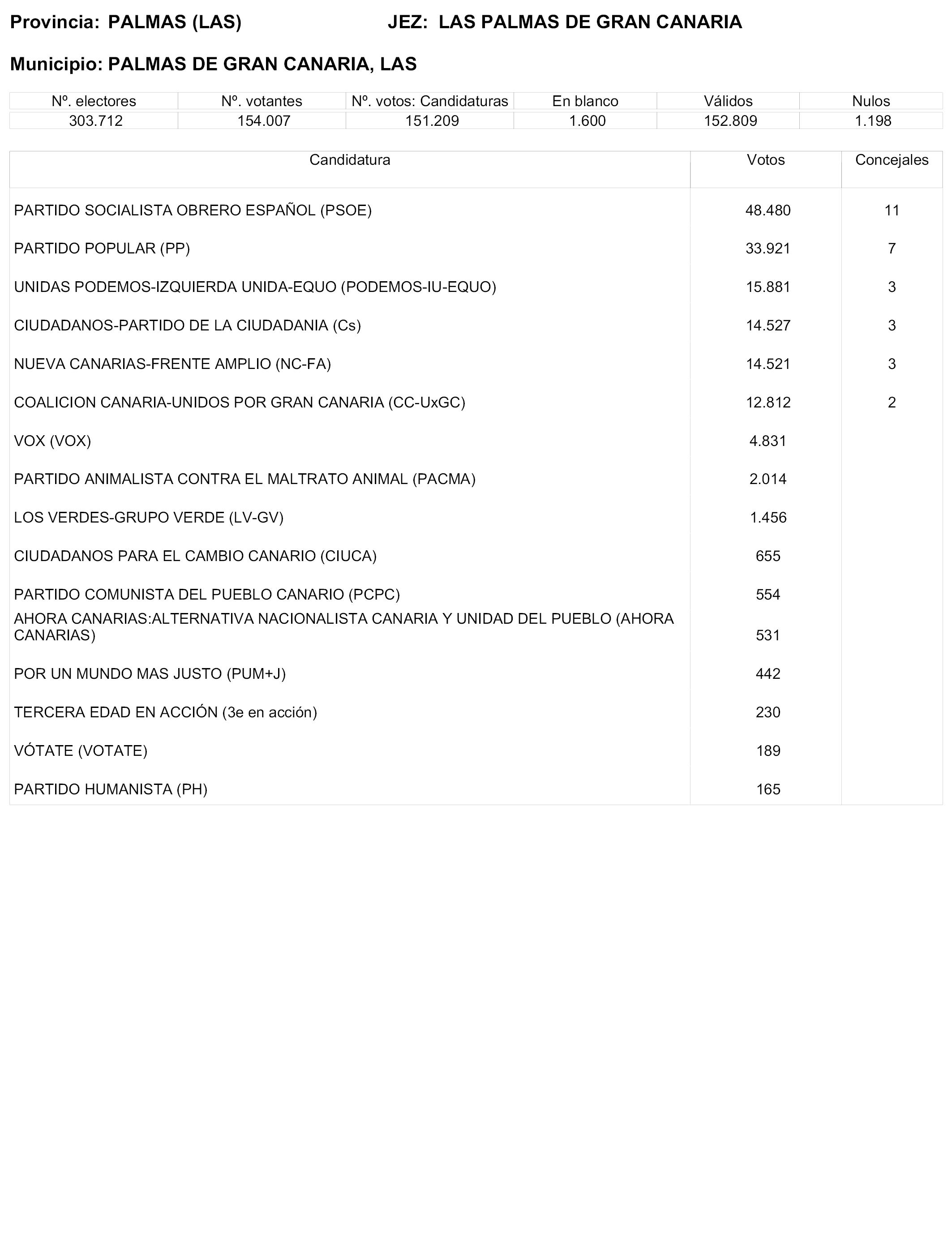 Provincia: PALMAS (LAS) JEZ: LAS PALMAS DE GRAN CANARIA

Municipio: PALMAS DE GRAN CANARIA, LAS

| Nº. electores | Nº. votantes | Nº. votos: Candidaturas | En blanco | Válidos | Nulos |
|---|---|---|---|---|---|
| 303.712 | 154.007 | 151.209 | 1.600 | 152.809 | 1.198 |

| Candidatura | Votos | Concejales |
|---|---|---|
| PARTIDO SOCIALISTA OBRERO ESPAÑOL (PSOE) | 48.480 | 11 |
| PARTIDO POPULAR (PP) | 33.921 | 7 |
| UNIDAS PODEMOS-IZQUIERDA UNIDA-EQUO (PODEMOS-IU-EQUO) | 15.881 | 3 |
| CIUDADANOS-PARTIDO DE LA CIUDADANIA (Cs) | 14.527 | 3 |
| NUEVA CANARIAS-FRENTE AMPLIO (NC-FA) | 14.521 | 3 |
| COALICION CANARIA-UNIDOS POR GRAN CANARIA (CC-UxGC) | 12.812 | 2 |
| VOX (VOX) | 4.831 | |
| PARTIDO ANIMALISTA CONTRA EL MALTRATO ANIMAL (PACMA) | 2.014 | |
| LOS VERDES-GRUPO VERDE (LV-GV) | 1.456 | |
| CIUDADANOS PARA EL CAMBIO CANARIO (CIUCA) | 655 | |
| PARTIDO COMUNISTA DEL PUEBLO CANARIO (PCPC) | 554 | |
| AHORA CANARIAS:ALTERNATIVA NACIONALISTA CANARIA Y UNIDAD DEL PUEBLO (AHORA CANARIAS) | 531 | |
| POR UN MUNDO MAS JUSTO (PUM+J) | 442 | |
| TERCERA EDAD EN ACCIÓN (3e en acción) | 230 | |
| VÓTATE (VOTATE) | 189 | |
| PARTIDO HUMANISTA (PH) | 165 | |